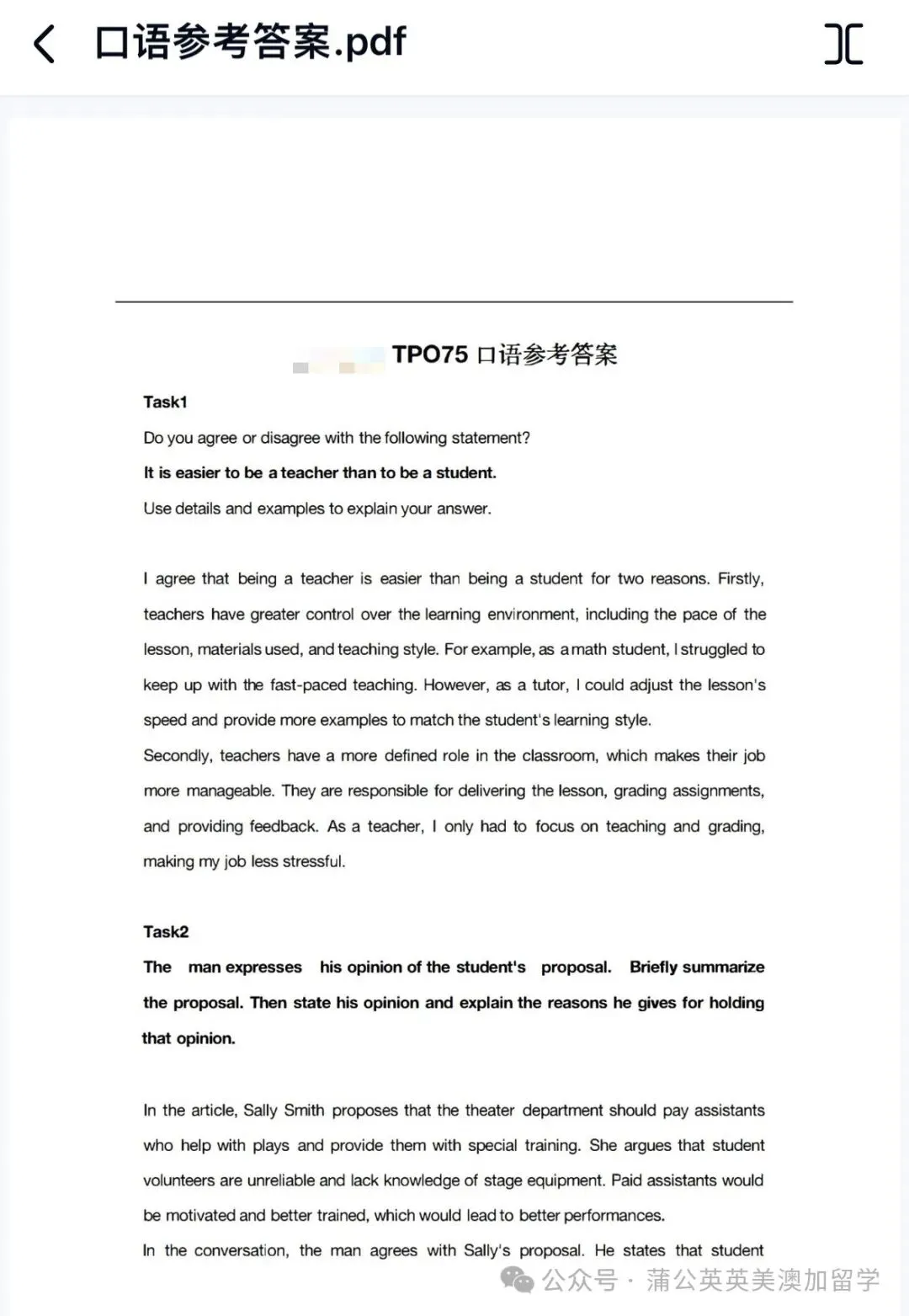 口语参考答案.pdf

TPO75 口语参考答案

Task1

Do you agree or disagree with the following statement?

It is easier to be a teacher than to be a student.

Use details and examples to explain your answer.

I agree that being a teacher is easier than being a student for two reasons. Firstly, teachers have greater control over the learning environment, including the pace of the lesson, materials used, and teaching style. For example, as a math student, I struggled to keep up with the fast-paced teaching. However, as a tutor, I could adjust the lesson's speed and provide more examples to match the student's learning style.
Secondly, teachers have a more defined role in the classroom, which makes their job more manageable. They are responsible for delivering the lesson, grading assignments, and providing feedback. As a teacher, I only had to focus on teaching and grading, making my job less stressful.

Task2

The man expresses his opinion of the student's proposal. Briefly summarize the proposal. Then state his opinion and explain the reasons he gives for holding that opinion.

In the article, Sally Smith proposes that the theater department should pay assistants who help with plays and provide them with special training. She argues that student volunteers are unreliable and lack knowledge of stage equipment. Paid assistants would be motivated and better trained, which would lead to better performances.
In the conversation, the man agrees with Sally's proposal. He states that student

公众号 · 蒲公英英美澳加留学